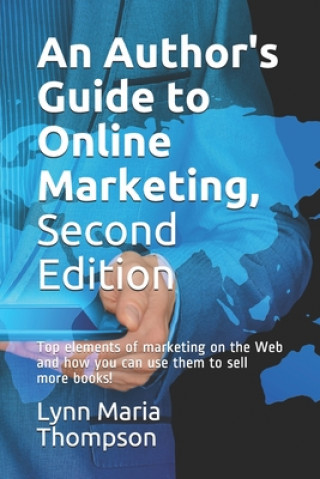 An Author's Guide to Online Marketing, Second Edition

Top elements of marketing on the Web and how you can use them to sell more books!

Lynn Maria Thompson